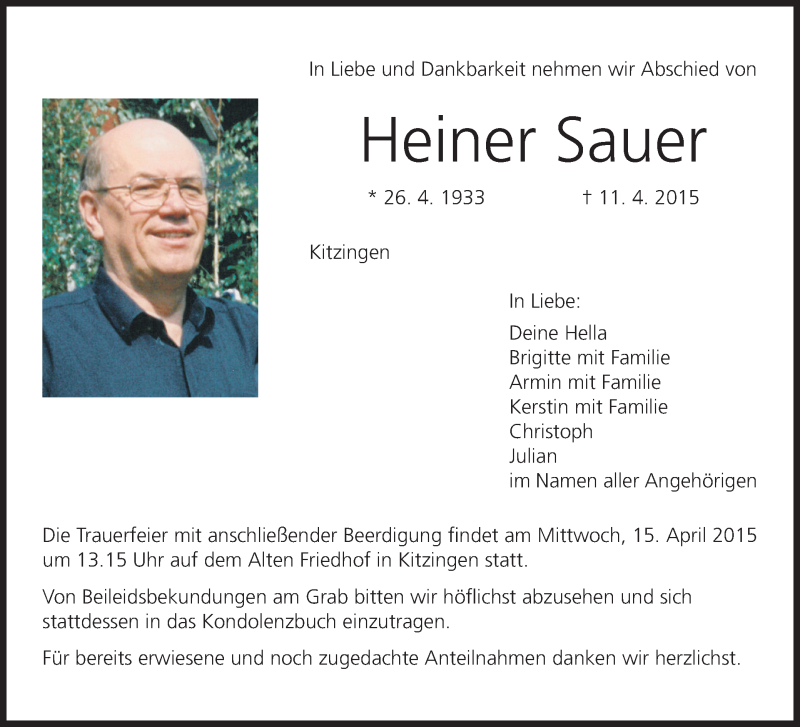 In Liebe und Dankbarkeit nehmen wir Abschied von

Heiner Sauer

* 26. 4. 1933 † 11. 4. 2015

Kitzingen

In Liebe:

Deine Hella
Brigitte mit Familie
Armin mit Familie
Kerstin mit Familie
Christoph
Julian
im Namen aller Angehörigen

Die Trauerfeier mit anschließender Beerdigung findet am Mittwoch, 15. April 2015 um 13.15 Uhr auf dem Alten Friedhof in Kitzingen statt.

Von Beileidsbekundungen am Grab bitten wir höflichst abzusehen und sich stattdessen in das Kondolenzbuch einzutragen.

Für bereits erwiesene und noch zugedachte Anteilnahmen danken wir herzlichst.